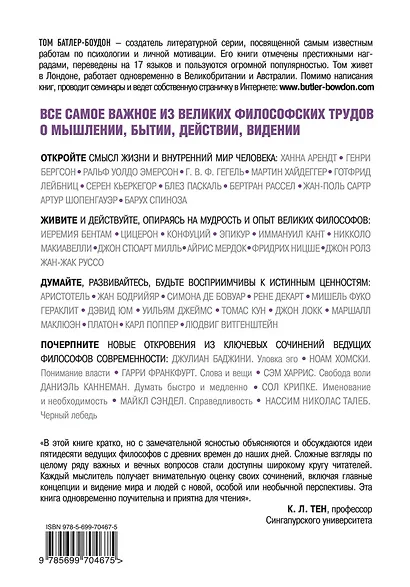 ТОМ БАТЛЕР-БОУДОН – создатель литературной серии, посвященной самым известным работам по психологии и личной мотивации. Его книги отмечены престижными наградами, переведены на 17 языков и пользуются огромной популярностью. Том живет в Лондоне, работает одновременно в Великобритании и Австралии. Помимо написания книг, проводит семинары и ведет собственную страничку в Интернете: www.butler-bowdon.com

ВСЕ САМОЕ ВАЖНОЕ ИЗ ВЕЛИКИХ ФИЛОСОФСКИХ ТРУДОВ О МЫШЛЕНИИ, БЫТИИ, ДЕЙСТВИИ, ВИДЕНИИ

ОТКРОЙТЕ СМЫСЛ ЖИЗНИ И ВНУТРЕННИЙ МИР ЧЕЛОВЕКА: ХАННА АРЕНДТ • ГЕНРИ БЕРГСОН • РАЛЬФ УОЛДО ЭМЕРСОН • Г. В. Ф. ГЕГЕЛЬ • МАРТИН ХАЙДЕГГЕР • ГОТФРИД ЛЕЙБНИЦ • СЕРЕН КЬЕРКЕГОР • БЛЕЗ ПАСКАЛЬ • БЕРТРАН РАССЕЛ • ЖАН-ПОЛЬ САРТР АРТУР ШОПЕНГАУЭР • БАРУХ СПИНОЗА

ЖИВИТЕ И ДЕЙСТВУЙТЕ, ОПИРАЯСЬ НА МУДРОСТЬ И ОПЫТ ВЕЛИКИХ ФИЛОСОФОВ: ИЕРЕМИЯ БЕНТАМ • ЦИЦЕРОН • КОНФУЦИЙ • ЭПИКУР • ИММАНУИЛ КАНТ • НИККОЛО МАКИАВЕЛЛИ • ДЖОН СТЮАРТ МИЛЛЬ • АЙРИС МЕРДОК • ФРИДРИХ НИЦШЕ • ДЖОН РОЛЗ ЖАН-ЖАК РУССО

ДУМАЙТЕ, РАЗВИВАЙТЕСЬ, БУДЬТЕ ВОСПРИИМЧИВЫ К ИСТИННЫМ ЦЕННОСТЯМ: АРИСТОТЕЛЬ • ЖАН БОДРИЙЯР • СИМОНА ДЕ БОВУАР • РЕНЕ ДЕКАРТ • МИШЕЛЬ ФУКО ГЕРАКЛИТ • ДЭВИД ЮМ • УИЛЬЯМ ДЖЕЙМС • ТОМАС КУН • ДЖОН ЛОКК • МАРШАЛЛ МАКЛЮЭН • ПЛАТОН • КАРЛ ПОППЕР • ЛЮДВИГ ВИТГЕНШТЕЙН

ПОЧЕРПНИТЕ НОВЫЕ ОТКРОВЕНИЯ ИЗ КЛЮЧЕВЫХ СОЧИНЕНИЙ ВЕДУЩИХ ФИЛОСОФОВ СОВРЕМЕННОСТИ: ДЖУЛИАН БАДЖИНИ. Уловка эго • НОАМ ХОМСКИ. Понимание власти • ГАРРИ ФРАНКФУРТ. Слова и вещи • СЭМ ХАРРИС. Свобода воли ДАНИЭЛЬ КАННЕМАН. Думать быстро и медленно • СОЛ КРИПКЕ. Именование и необходимость • МАЙКЛ СЭНДЕЛ. Справедливость • НАССИМ НИКОЛАС ТАЛЕБ. Черный лебедь

«В этой книге кратко, но с замечательной ясностью объясняются и обсуждаются идеи пятидесяти ведущих философов с древних времен до наших дней. Сложные взгляды по целому ряду важных и вечных вопросов стали доступны широкому кругу читателей. Каждый мыслитель получает внимательную оценку своих сочинений, включая главные концепции и видение мира и людей с новой, особой или необычной перспективы. Эта книга одновременно поучительна и приятна для чтения».

К. Л. ТЕН, профессор Сингапурского университета

ISBN 978-5-699-70467-5

9 785699 704675 >